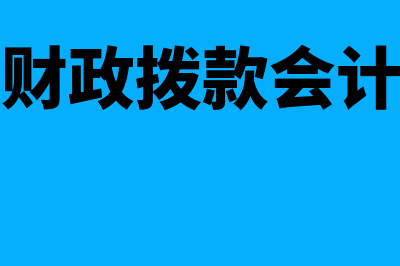 财政拨款会计